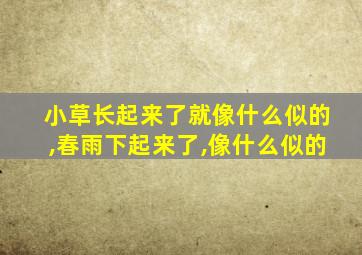 小草长起来了就像什么似的,春雨下起来了,像什么似的